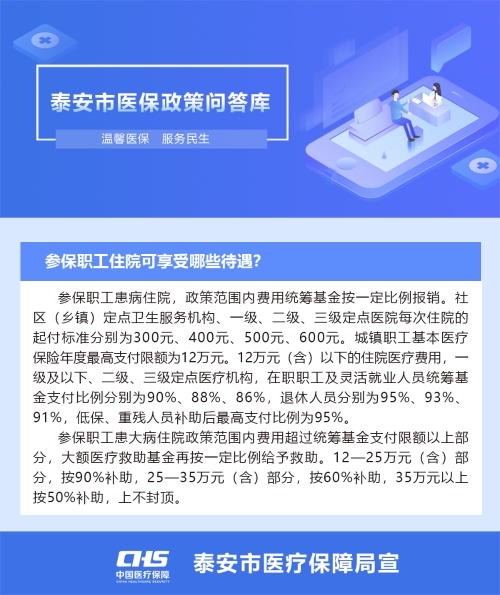 泰安市医保政策问答库

温馨医保　服务民生

参保职工住院可享受哪些待遇？

参保职工患病住院，政策范围内费用统筹基金按一定比例报销。社区（乡镇）定点卫生服务机构、一级、二级、三级定点医院每次住院的起付标准分别为300元、400元、500元、600元。城镇职工基本医疗保险年度最高支付限额为12万元。12万元（含）以下的住院医疗费用，一级及以下、二级、三级定点医疗机构，在职职工及灵活就业人员统筹基金支付比例分别为90%、88%、86%，退休人员分别为95%、93%、91%，低保、重残人员补助后最高支付比例为95%。

参保职工患大病住院政策范围内费用超过统筹基金支付限额以上部分，大额医疗救助基金再按一定比例给予救助。12—25万元（含）部分，按90%补助，25—35万元（含）部分，按60%补助，35万元以上按50%补助，上不封顶。

CHS
中国医疗保障
CHINA HEALTHCARE SECURITY

泰安市医疗保障局宣